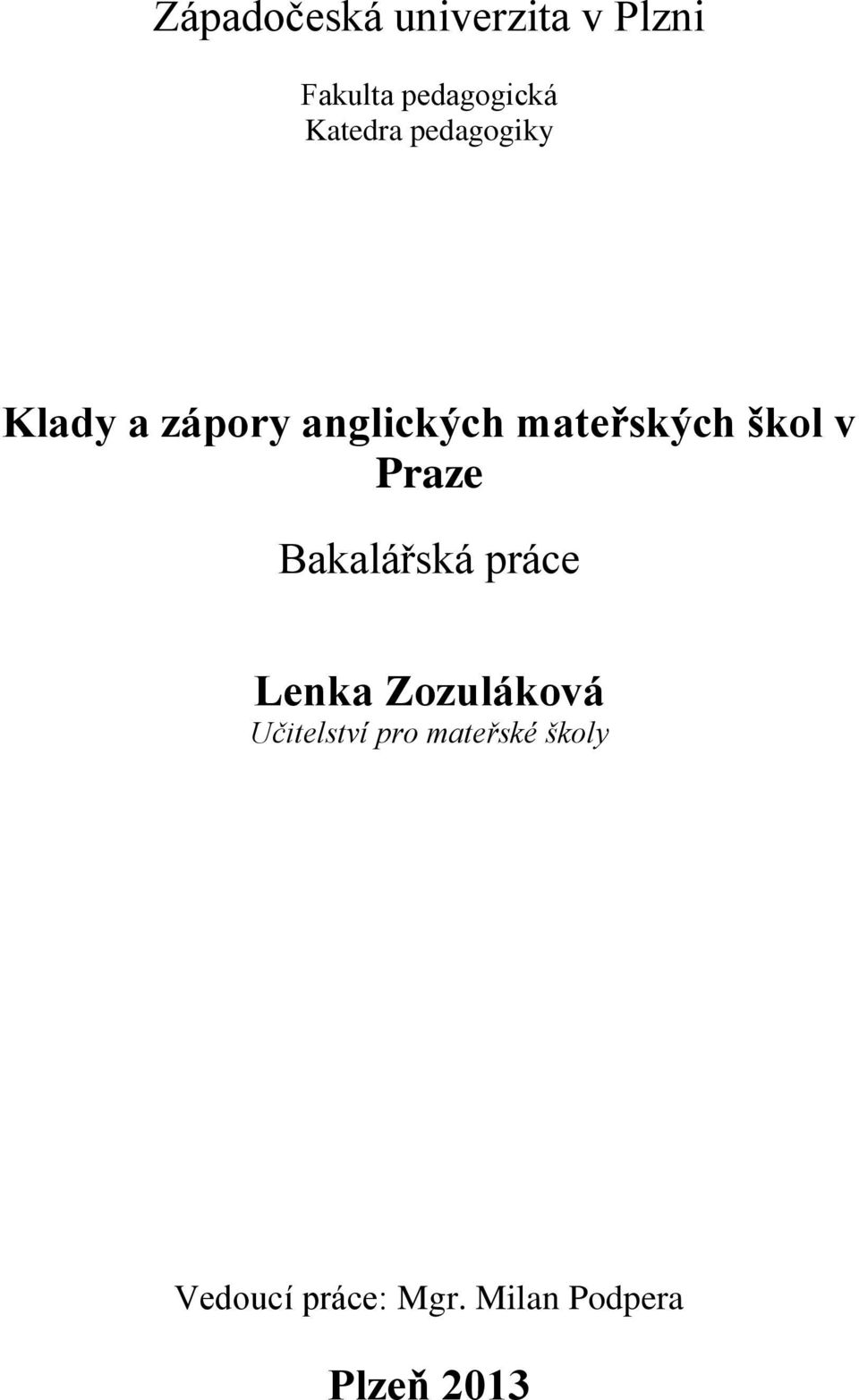 Západočeská univerzita v Plzni

Fakulta pedagogická
Katedra pedagogiky

Klady a zápory anglických mateřských škol v Praze

Bakalářská práce

Lenka Zozuláková
Učitelství pro mateřské školy

Vedoucí práce: Mgr. Milan Podpera

Plzeň 2013